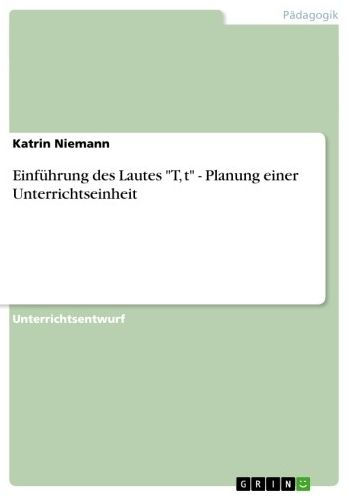 Pädagogik

Katrin Niemann

Einführung des Lautes "T, t" - Planung einer Unterrichtseinheit

Unterrichtsentwurf

GRIN